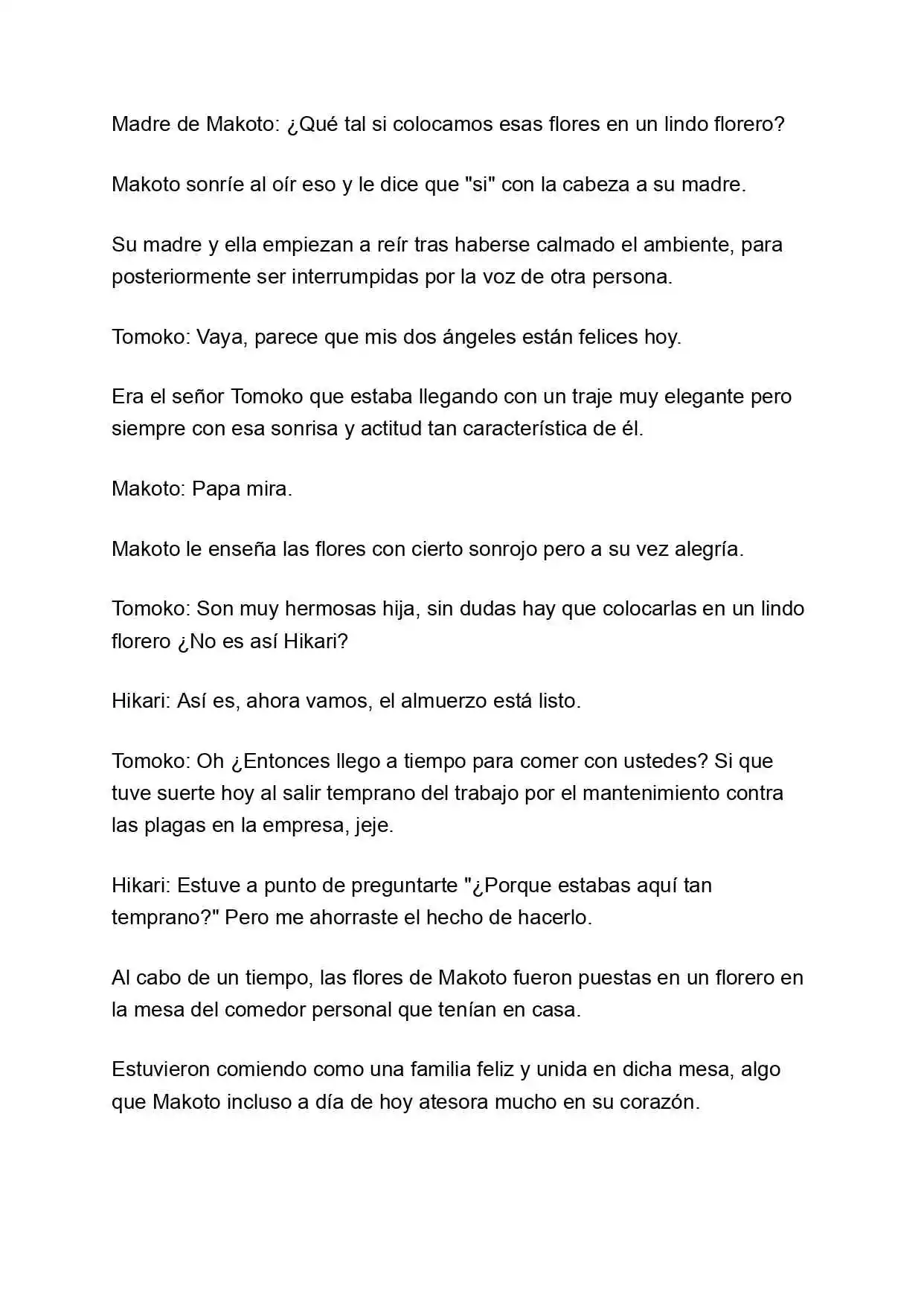 Madre de Makoto: ¿Qué tal si colocamos esas flores en un lindo florero?

Makoto sonríe al oír eso y le dice que "si" con la cabeza a su madre.

Su madre y ella empiezan a reír tras haberse calmado el ambiente, para posteriormente ser interrumpidas por la voz de otra persona.

Tomoko: Vaya, parece que mis dos ángeles están felices hoy.

Era el señor Tomoko que estaba llegando con un traje muy elegante pero siempre con esa sonrisa y actitud tan característica de él.

Makoto: Papa mira.

Makoto le enseña las flores con cierto sonrojo pero a su vez alegría.

Tomoko: Son muy hermosas hija, sin dudas hay que colocarlas en un lindo florero ¿No es así Hikari?

Hikari: Así es, ahora vamos, el almuerzo está listo.

Tomoko: Oh ¿Entonces llego a tiempo para comer con ustedes? Si que tuve suerte hoy al salir temprano del trabajo por el mantenimiento contra las plagas en la empresa, jeje.

Hikari: Estuve a punto de preguntarte "¿Porque estabas aquí tan temprano?" Pero me ahorraste el hecho de hacerlo.

Al cabo de un tiempo, las flores de Makoto fueron puestas en un florero en la mesa del comedor personal que tenían en casa.

Estuvieron comiendo como una familia feliz y unida en dicha mesa, algo que Makoto incluso a día de hoy atesora mucho en su corazón.